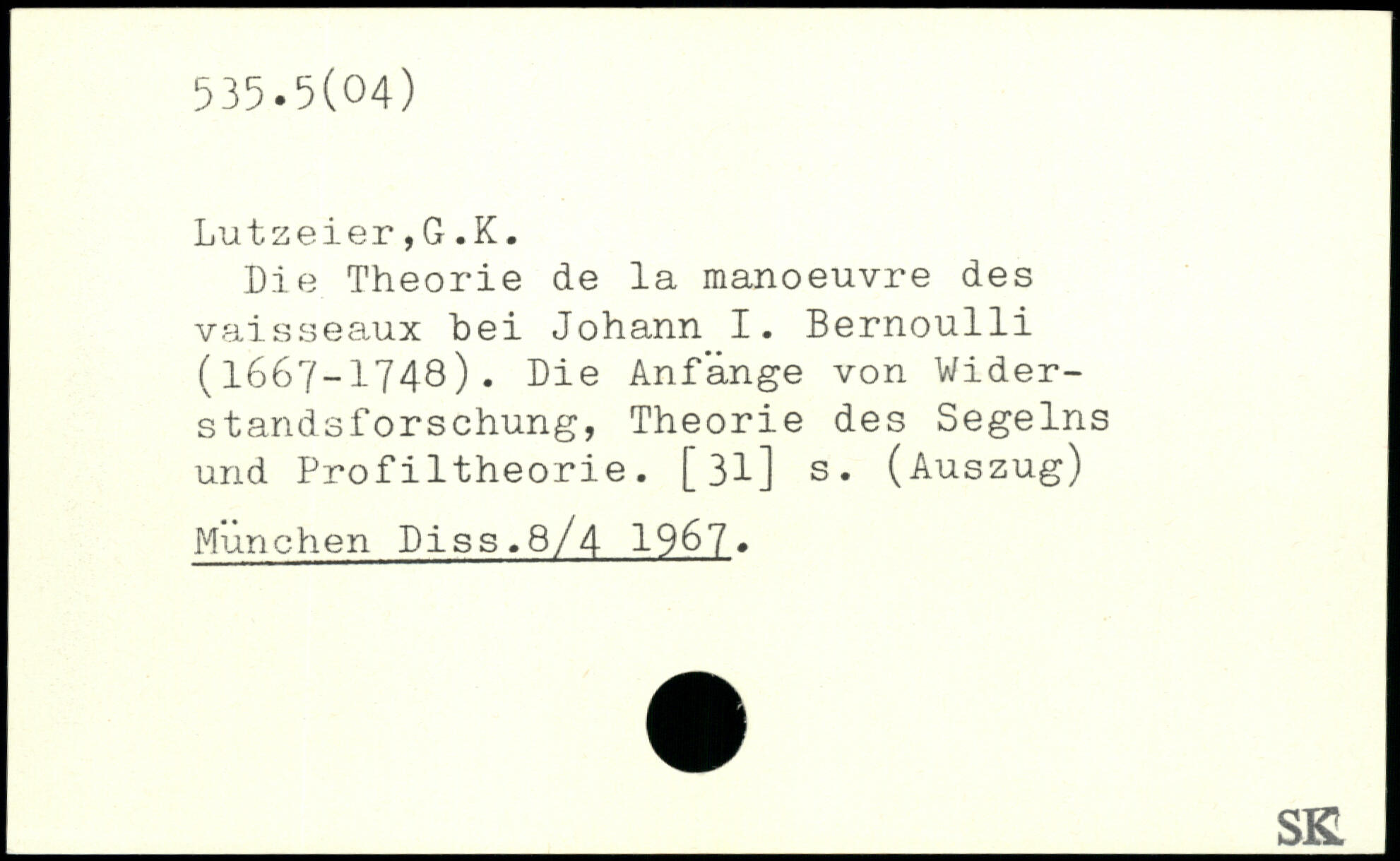 535.5(04)

Lutzeier,G.K.

Die Theorie de la manoeuvre des vaisseaux bei Johann I. Bernoulli (1667-1748). Die Anfänge von Widerstandsforschung, Theorie des Segelns und Profiltheorie. [31] s. (Auszug)

München Diss.8/4 1967.

SK